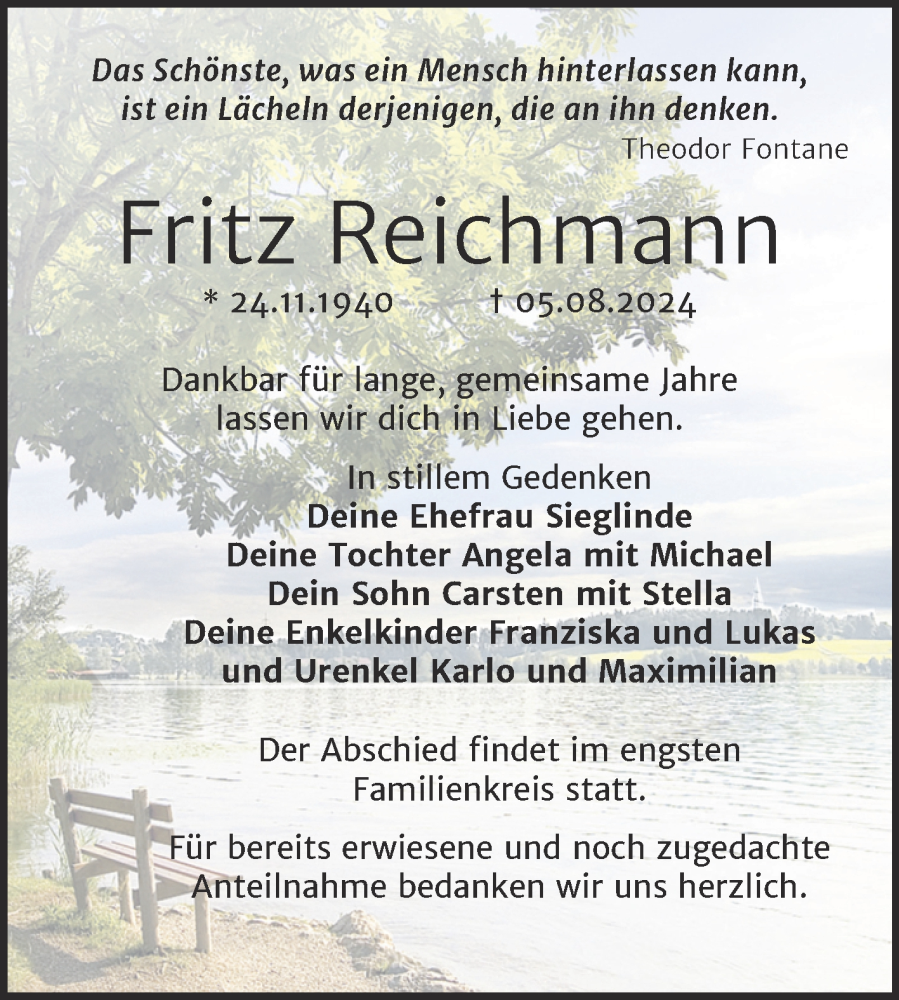 Das Schönste, was ein Mensch hinterlassen kann, ist ein Lächeln derjenigen, die an ihn denken.
Theodor Fontane

Fritz Reichmann

* 24.11.1940 † 05.08.2024

Dankbar für lange, gemeinsame Jahre lassen wir dich in Liebe gehen.

In stillem Gedenken
Deine Ehefrau Sieglinde
Deine Tochter Angela mit Michael
Dein Sohn Carsten mit Stella
Deine Enkelkinder Franziska und Lukas
und Urenkel Karlo und Maximilian

Der Abschied findet im engsten Familienkreis statt.

Für bereits erwiesene und noch zugedachte Anteilnahme bedanken wir uns herzlich.